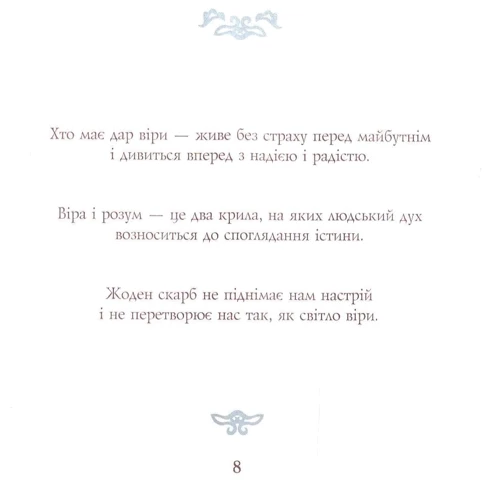 Хто має дар віри — живе без страху перед майбутнім і дивиться вперед з надією і радістю.

Віра і розум — це два крила, на яких людський дух возноситься до споглядання істини.

Жоден скарб не піднімає нам настрій і не перетворює нас так, як світло віри.

8